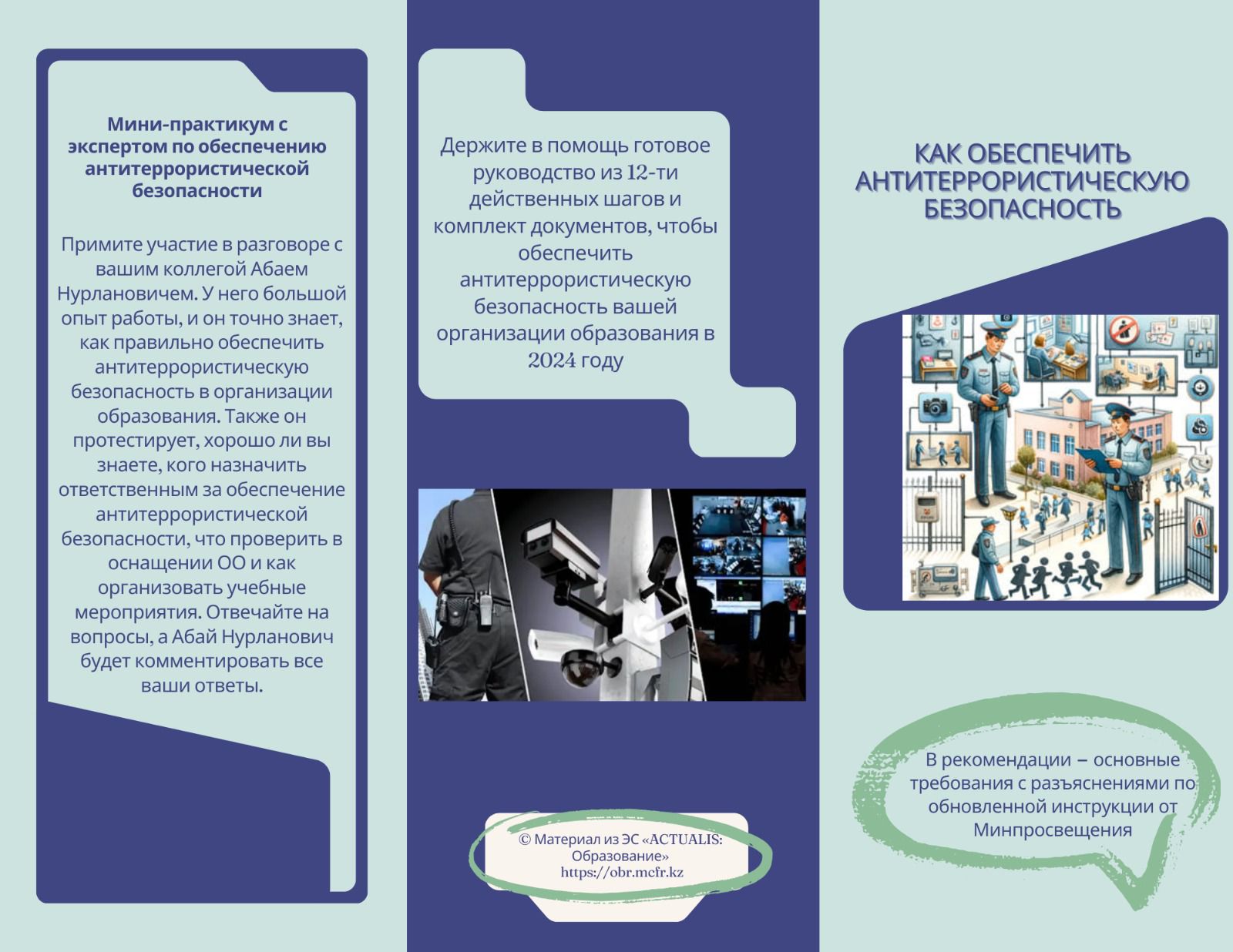 Мини-практикум с экспертом по обеспечению антитеррористической безопасности

Примите участие в разговоре с вашим коллегой Абаем Нурлановичем. У него большой опыт работы, и он точно знает, как правильно обеспечить антитеррористическую безопасность в организации образования. Также он протестирует, хорошо ли вы знаете, кого назначить ответственным за обеспечение антитеррористической безопасности, что проверить в оснащении ОО и как организовать учебные мероприятия. Отвечайте на вопросы, а Абай Нурланович будет комментировать все ваши ответы.

Держите в помощь готовое руководство из 12-ти действенных шагов и комплект документов, чтобы обеспечить антитеррористическую безопасность вашей организации образования в 2024 году

© Материал из ЭС «ACTUALIS: Образование»
https://obr.mcfr.kz

КАК ОБЕСПЕЧИТЬ АНТИТЕРРОРИСТИЧЕСКУЮ БЕЗОПАСНОСТЬ

В рекомендации – основные требования с разъяснениями по обновленной инструкции от Минпросвещения